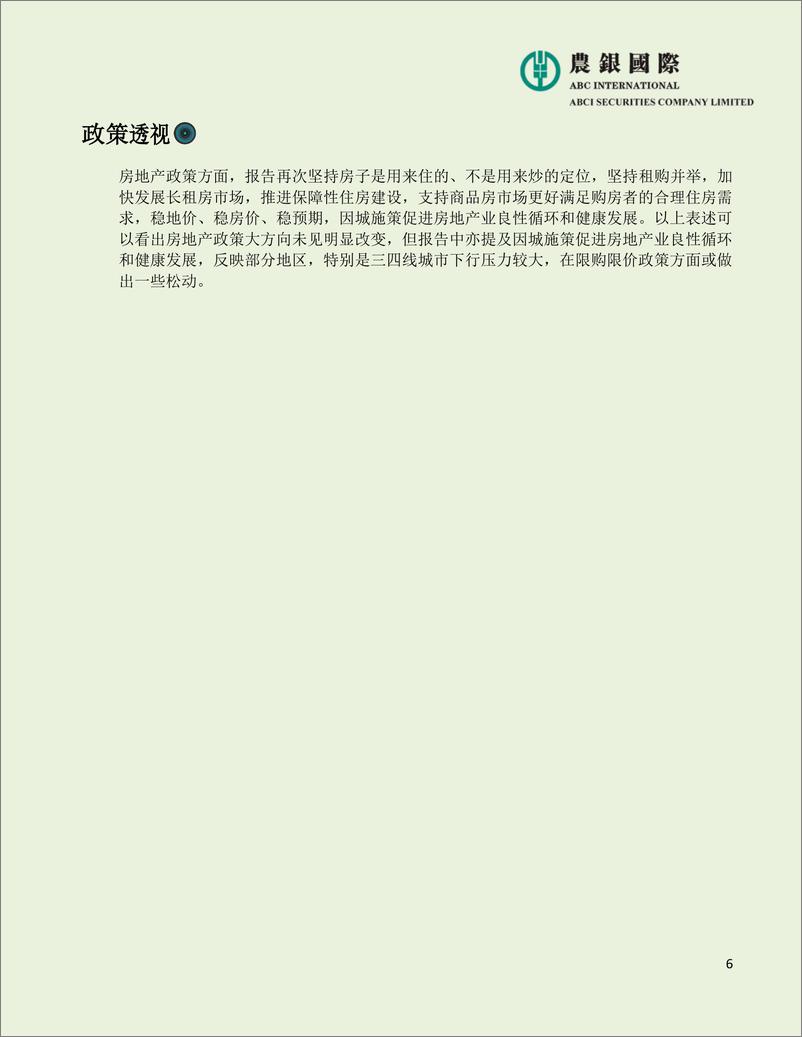 農銀國際
ABC INTERNATIONAL
ABCI SECURITIES COMPANY LIMITED

政策透视

房地产政策方面，报告再次坚持房子是用来住的、不是用来炒的定位，坚持租购并举，加快发展长租房市场，推进保障性住房建设，支持商品房市场更好满足购房者的合理住房需求，稳地价、稳房价、稳预期，因城施策促进房地产业良性循环和健康发展。以上表述可以看出房地产政策大方向未见明显改变，但报告中亦提及因城施策促进房地产业良性循环和健康发展，反映部分地区，特别是三四线城市下行压力较大，在限购限价政策方面或做出一些松动。

6